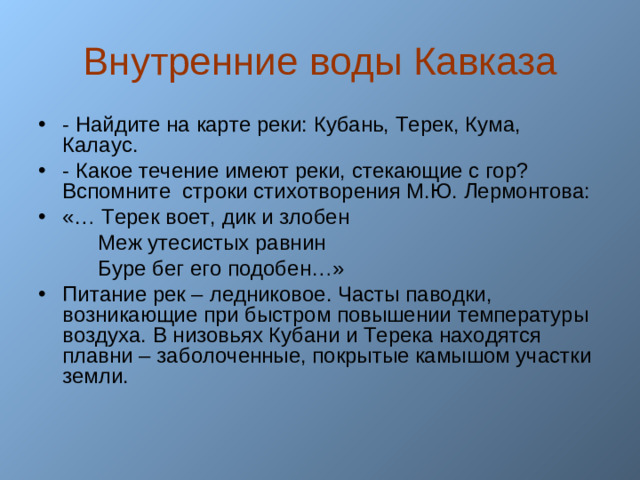 Внутренние воды Кавказа

• - Найдите на карте реки: Кубань, Терек, Кума, Калаус.
• - Какое течение имеют реки, стекающие с гор? Вспомните строки стихотворения М.Ю. Лермонтова:
• «… Терек воет, дик и злобен
Меж утесистых равнин
Буре бег его подобен…»
• Питание рек – ледниковое. Часты паводки, возникающие при быстром повышении температуры воздуха. В низовьях Кубани и Терека находятся плавни – заболоченные, покрытые камышом участки земли.